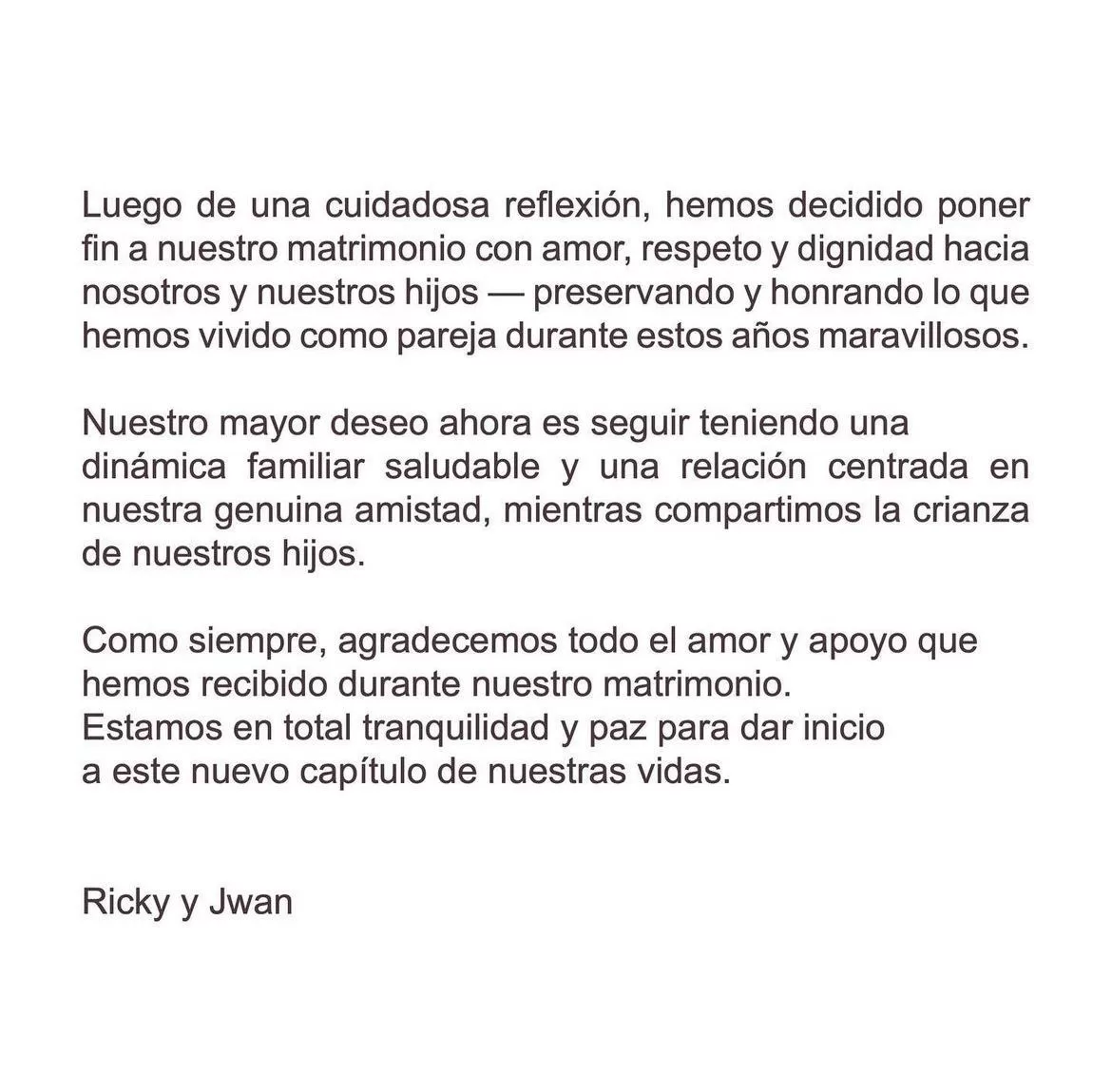 Luego de una cuidadosa reflexión, hemos decidido poner fin a nuestro matrimonio con amor, respeto y dignidad hacia nosotros y nuestros hijos — preservando y honrando lo que hemos vivido como pareja durante estos años maravillosos.

Nuestro mayor deseo ahora es seguir teniendo una dinámica familiar saludable y una relación centrada en nuestra genuina amistad, mientras compartimos la crianza de nuestros hijos.

Como siempre, agradecemos todo el amor y apoyo que hemos recibido durante nuestro matrimonio.
Estamos en total tranquilidad y paz para dar inicio a este nuevo capítulo de nuestras vidas.

Ricky y Jwan